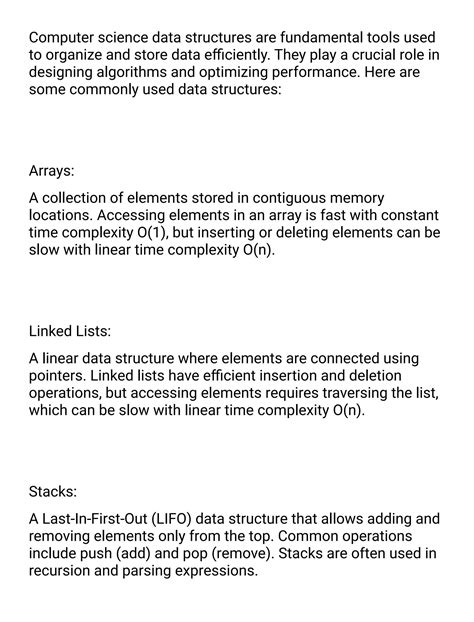 Computer science data structures are fundamental tools used to organize and store data efficiently. They play a crucial role in designing algorithms and optimizing performance. Here are some commonly used data structures:

Arrays:

A collection of elements stored in contiguous memory locations. Accessing elements in an array is fast with constant time complexity O(1), but inserting or deleting elements can be slow with linear time complexity O(n).

Linked Lists:

A linear data structure where elements are connected using pointers. Linked lists have efficient insertion and deletion operations, but accessing elements requires traversing the list, which can be slow with linear time complexity O(n).

Stacks:

A Last-In-First-Out (LIFO) data structure that allows adding and removing elements only from the top. Common operations include push (add) and pop (remove). Stacks are often used in recursion and parsing expressions.